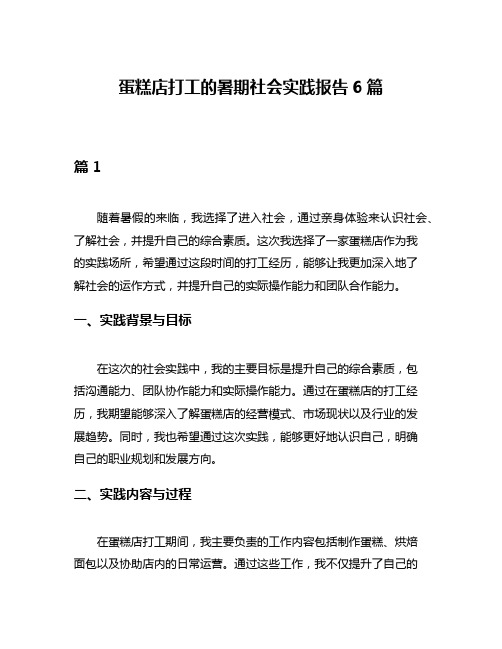 蛋糕店打工的暑期社会实践报告 6 篇

篇 1

随着暑假的来临，我选择了进入社会，通过亲身体验来认识社会、了解社会，并提升自己的综合素质。这次我选择了一家蛋糕店作为我的实践场所，希望通过这段时间的打工经历，能够让我更加深入地了解社会的运作方式，并提升自己的实际操作能力和团队合作能力。

一、实践背景与目标

在这次的社会实践中，我的主要目标是提升自己的综合素质，包括沟通能力、团队协作能力和实际操作能力。通过在蛋糕店的打工经历，我期望能够深入了解蛋糕店的经营模式、市场现状以及行业的发展趋势。同时，我也希望通过这次实践，能够更好地认识自己，明确自己的职业规划和发展方向。

二、实践内容与过程

在蛋糕店打工期间，我主要负责的工作内容包括制作蛋糕、烘焙面包以及协助店内的日常运营。通过这些工作，我不仅提升了自己的